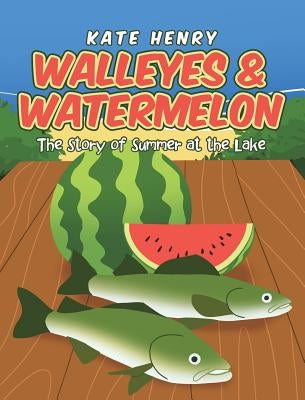 KATE HENRY

WALLEYES & WATERMELON

The Story of Summer at the Lake